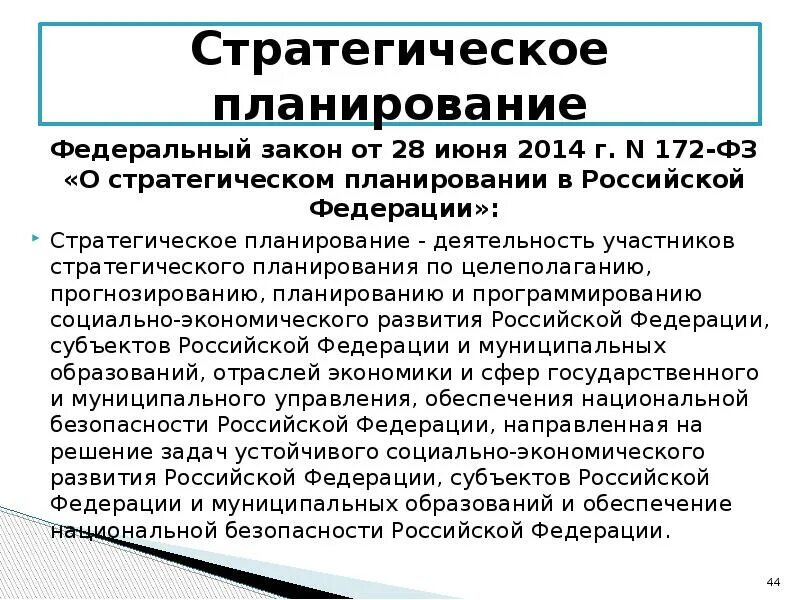 Стратегическое планирование

Федеральный закон от 28 июня 2014 г. N 172-ФЗ «О стратегическом планировании в Российской Федерации»:

Стратегическое планирование - деятельность участников стратегического планирования по целеполаганию, прогнозированию, планированию и программированию социально-экономического развития Российской Федерации, субъектов Российской Федерации и муниципальных образований, отраслей экономики и сфер государственного и муниципального управления, обеспечения национальной безопасности Российской Федерации, направленная на решение задач устойчивого социально-экономического развития Российской Федерации, субъектов Российской Федерации и муниципальных образований и обеспечение национальной безопасности Российской Федерации.

44